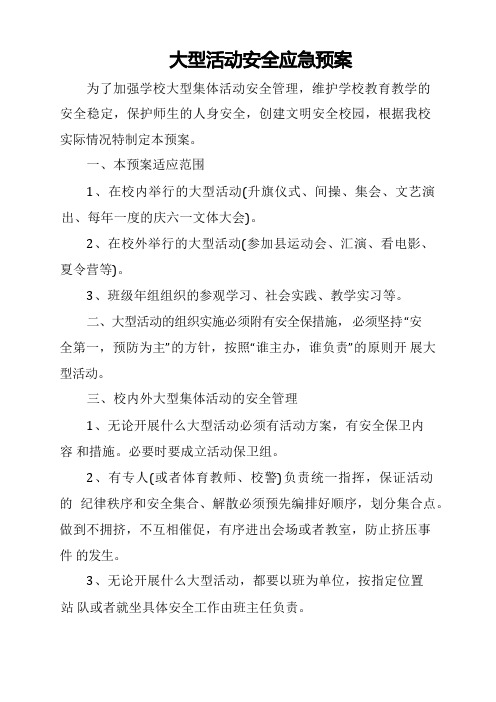 大型活动安全应急预案

为了加强学校大型集体活动安全管理，维护学校教育教学的安全稳定，保护师生的人身安全，创建文明安全校园，根据我校实际情况特制定本预案。

一、本预案适应范围

1、在校内举行的大型活动(升旗仪式、间操、集会、文艺演出、每年一度的庆六一文体大会)。

2、在校外举行的大型活动(参加县运动会、汇演、看电影、夏令营等)。

3、班级年组组织的参观学习、社会实践、教学实习等。

二、大型活动的组织实施必须附有安全保措施，必须坚持“安全第一，预防为主”的方针，按照“谁主办，谁负责”的原则开 展大型活动。

三、校内外大型集体活动的安全管理

1、无论开展什么大型活动必须有活动方案，有安全保卫内容 和措施。必要时要成立活动保卫组。

2、有专人(或者体育教师、校警) 负责统一指挥，保证活动的 纪律秩序和安全集合、解散必须预先编排好顺序，划分集合点。做到不拥挤，不互相催促，有序进出会场或者教室，防止挤压事件 的发生。

3、无论开展什么大型活动，都要以班为单位，按指定位置站 队或者就坐具体安全工作由班主任负责。